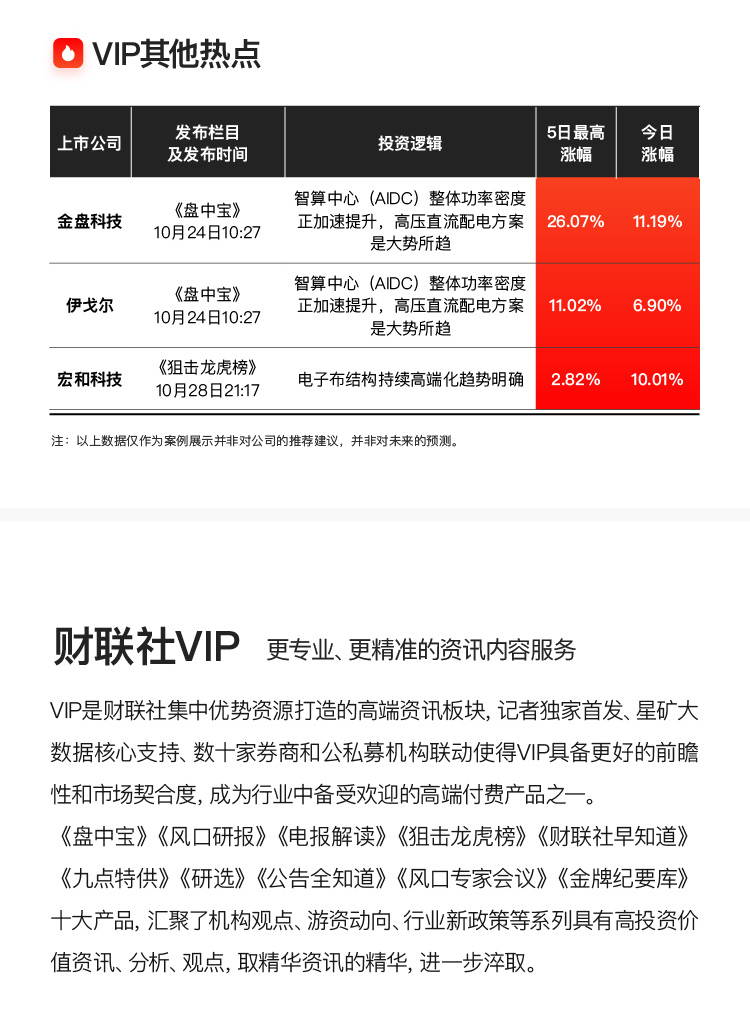 VIP其他热点

| 上市公司 | 发布栏目及发布时间 | 投资逻辑 | 5日最高涨幅 | 今日涨幅 |
|---|---|---|---|---|
| 金盘科技 | 《盘中宝》10月24日10:27 | 智算中心（AIDC）整体功率密度正加速提升，高压直流配电方案是大势所趋 | 26.07% | 11.19% |
| 伊戈尔 | 《盘中宝》10月24日10:27 | 智算中心（AIDC）整体功率密度正加速提升，高压直流配电方案是大势所趋 | 11.02% | 6.90% |
| 宏和科技 | 《狙击龙虎榜》10月28日21:17 | 电子布结构持续高端化趋势明确 | 2.82% | 10.01% |

注：以上数据仅作为案例展示并非对公司的推荐建议，并非对未来的预测。

财联社VIP 更专业、更精准的资讯内容服务

VIP是财联社集中优势资源打造的高端资讯板块，记者独家首发、星矿大数据核心支持、数十家券商和公私募机构联动使得VIP具备更好的前瞻性和市场契合度，成为行业中备受欢迎的高端付费产品之一。
《盘中宝》《风口研报》《电报解读》《狙击龙虎榜》《财联社早知道》《九点特供》《研选》《公告全知道》《风口专家会议》《金牌纪要库》十大产品，汇聚了机构观点、游资动向、行业新政策等系列具有高投资价值资讯、分析、观点，取精华资讯的精华，进一步淬取。